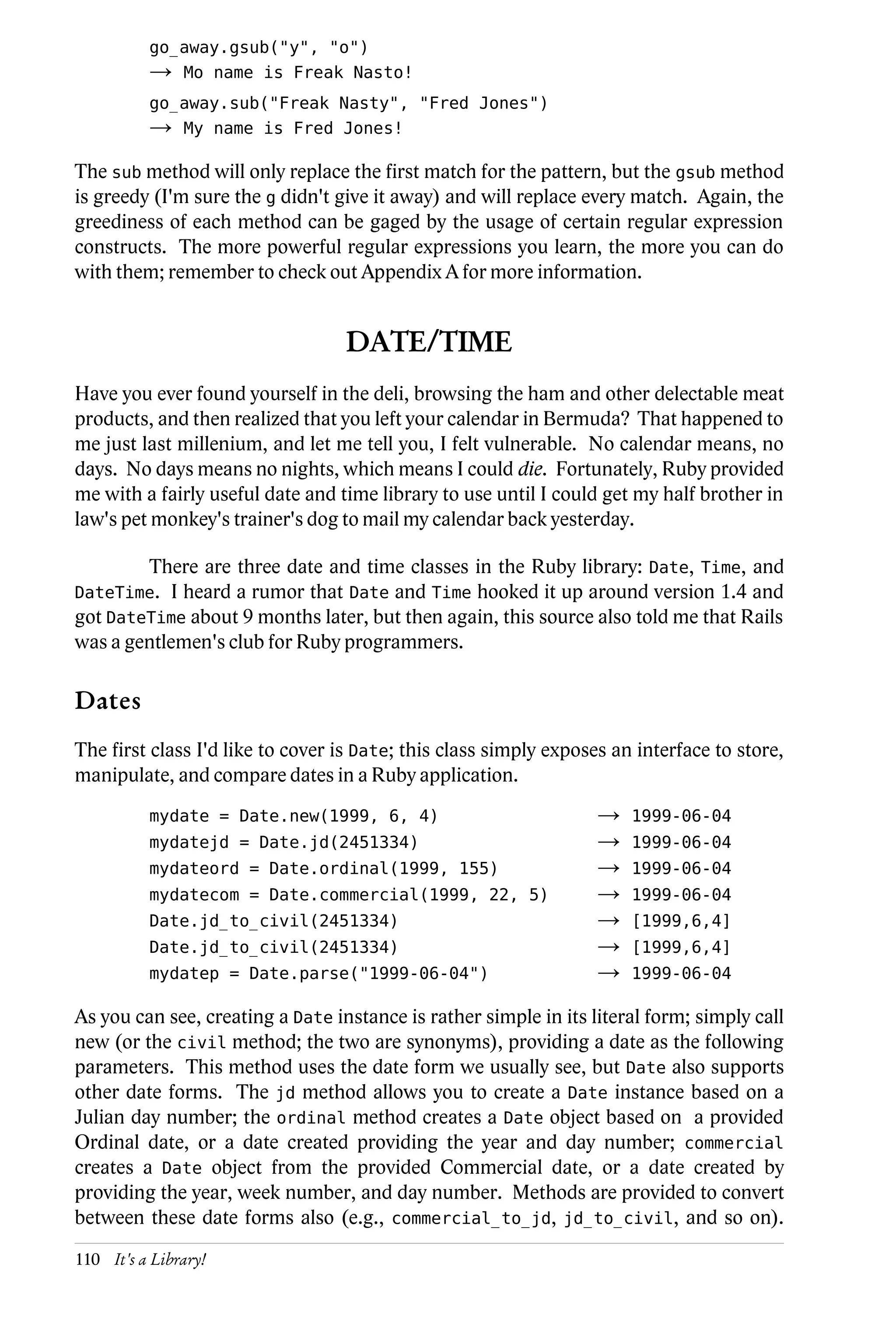 go_away.gsub("y", "o")
→ Mo name is Freak Nasto!

go_away.sub("Freak Nasty", "Fred Jones")
→ My name is Fred Jones!

The sub method will only replace the first match for the pattern, but the gsub method is greedy (I'm sure the g didn't give it away) and will replace every match. Again, the greediness of each method can be gaged by the usage of certain regular expression constructs. The more powerful regular expressions you learn, the more you can do with them; remember to check out Appendix A for more information.

DATE/TIME

Have you ever found yourself in the deli, browsing the ham and other delectable meat products, and then realized that you left your calendar in Bermuda? That happened to me just last millenium, and let me tell you, I felt vulnerable. No calendar means, no days. No days means no nights, which means I could die. Fortunately, Ruby provided me with a fairly useful date and time library to use until I could get my half brother in law's pet monkey's trainer's dog to mail my calendar back yesterday.

There are three date and time classes in the Ruby library: Date, Time, and DateTime. I heard a rumor that Date and Time hooked it up around version 1.4 and got DateTime about 9 months later, but then again, this source also told me that Rails was a gentlemen's club for Ruby programmers.

Dates

The first class I'd like to cover is Date; this class simply exposes an interface to store, manipulate, and compare dates in a Ruby application.

mydate = Date.new(1999, 6, 4) → 1999-06-04
mydatejd = Date.jd(2451334) → 1999-06-04
mydateord = Date.ordinal(1999, 155) → 1999-06-04
mydatecom = Date.commercial(1999, 22, 5) → 1999-06-04
Date.jd_to_civil(2451334) → [1999,6,4]
Date.jd_to_civil(2451334) → [1999,6,4]
mydatep = Date.parse("1999-06-04") → 1999-06-04

As you can see, creating a Date instance is rather simple in its literal form; simply call new (or the civil method; the two are synonyms), providing a date as the following parameters. This method uses the date form we usually see, but Date also supports other date forms. The jd method allows you to create a Date instance based on a Julian day number; the ordinal method creates a Date object based on a provided Ordinal date, or a date created providing the year and day number; commercial creates a Date object from the provided Commercial date, or a date created by providing the year, week number, and day number. Methods are provided to convert between these date forms also (e.g., commercial_to_jd, jd_to_civil, and so on).

110 It's a Library!